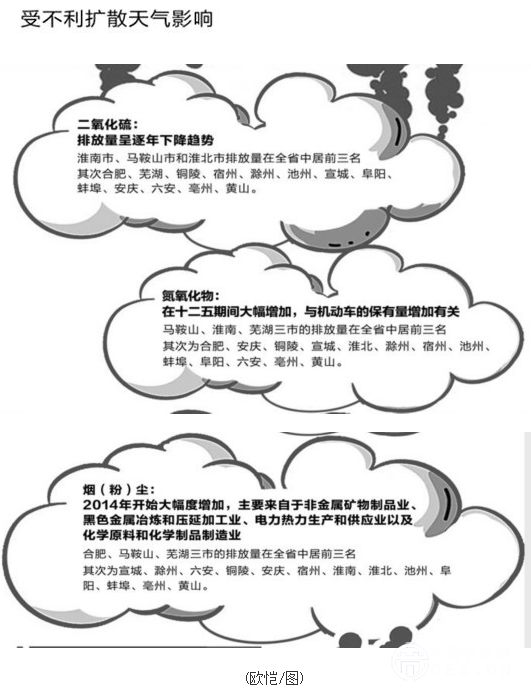 受不利扩散天气影响

二氧化硫：
排放量呈逐年下降趋势
淮南市、马鞍山市和淮北市排放量在全省中居前三名
其次合肥、芜湖、铜陵、宿州、滁州、池州、宣城、阜阳、蚌埠、安庆、六安、亳州、黄山。

氮氧化物：
在十二五期间大幅增加，与机动车的保有量增加有关
马鞍山、淮南、芜湖三市的排放量在全省中居前三名
其次为合肥、安庆、铜陵、宣城、淮北、滁州、宿州、池州、蚌埠、阜阳、六安、亳州、黄山。

烟（粉）尘：
2014年开始大幅度增加，主要来自于非金属矿物制品业、黑色金属冶炼和压延加工业、电力热力生产和供应业以及化学原料和化学制品制造业
合肥、马鞍山、芜湖三市的排放量在全省中居前三名
其次为宣城、滁州、六安、铜陵、安庆、宿州、淮南、淮北、池州、阜阳、蚌埠、亳州、黄山。

(欧恺/图)